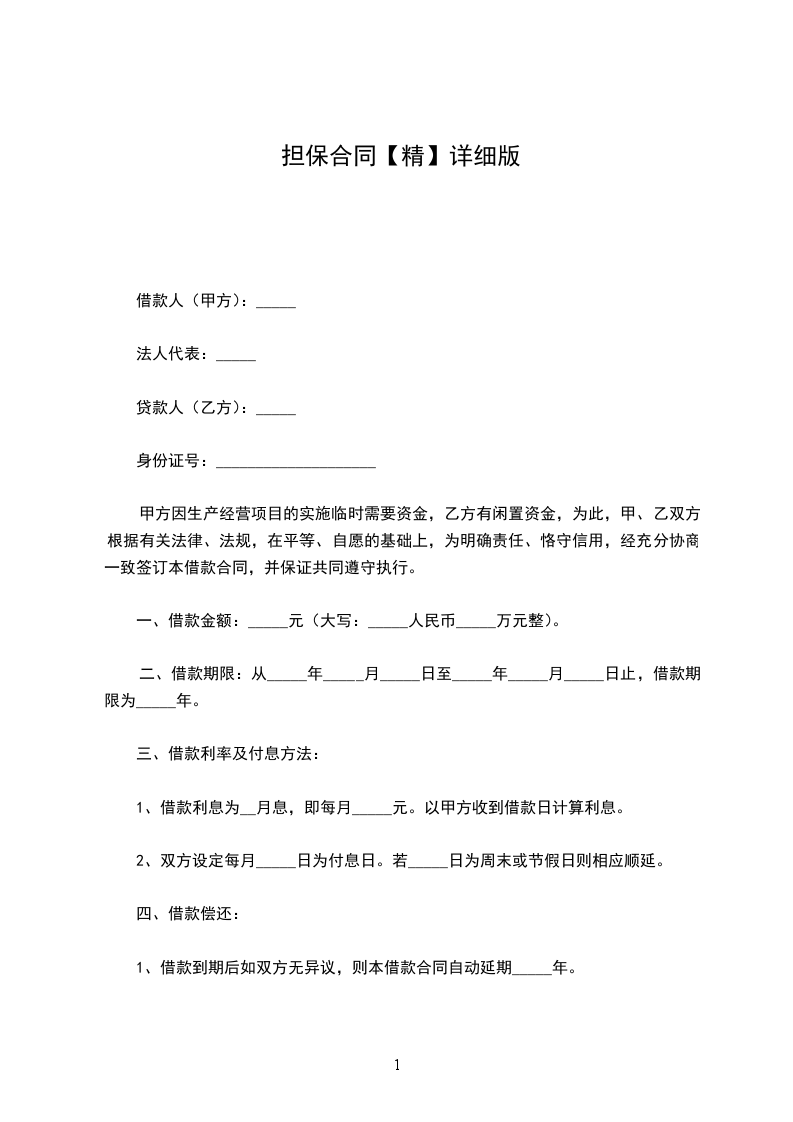 担保合同【精】详细版

借款人（甲方）：_____

法人代表：_____

贷款人（乙方）：_____

身份证号：____________________

甲方因生产经营项目的实施临时需要资金，乙方有闲置资金，为此，甲、乙双方根据有关法律、法规，在平等、自愿的基础上，为明确责任、恪守信用，经充分协商一致签订本借款合同，并保证共同遵守执行。

一、借款金额：_____元（大写：_____人民币_____万元整）。

二、借款期限：从_____年_____月_____日至_____年_____月_____日止，借款期限为_____年。

三、借款利率及付息方法：

1、借款利息为__月息，即每月_____元。以甲方收到借款日计算利息。

2、双方设定每月_____日为付息日。若_____日为周末或节假日则相应顺延。

四、借款偿还：

1、借款到期后如双方无异议，则本借款合同自动延期_____年。

1